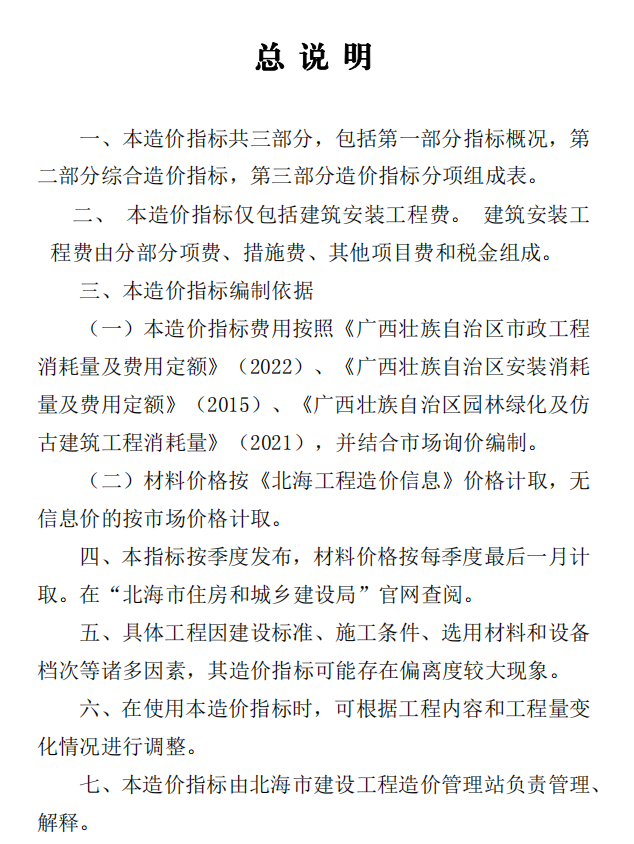 总 说 明

一、本造价指标共三部分，包括第一部分指标概况，第二部分综合造价指标，第三部分造价指标分项组成表。

二、 本造价指标仅包括建筑安装工程费。 建筑安装工程费由分部分项费、措施费、其他项目费和税金组成。

三、本造价指标编制依据

（一）本造价指标费用按照《广西壮族自治区市政工程消耗量及费用定额》（2022）、《广西壮族自治区安装消耗量及费用定额》（2015）、《广西壮族自治区园林绿化及仿古建筑工程消耗量》（2021），并结合市场询价编制。

（二）材料价格按《北海工程造价信息》价格计取，无信息价的按市场价格计取。

四、本指标按季度发布，材料价格按每季度最后一月计取。在“北海市住房和城乡建设局”官网查阅。

五、具体工程因建设标准、施工条件、选用材料和设备档次等诸多因素，其造价指标可能存在偏离度较大现象。

六、在使用本造价指标时，可根据工程内容和工程量变化情况进行调整。

七、本造价指标由北海市建设工程造价管理站负责管理、解释。